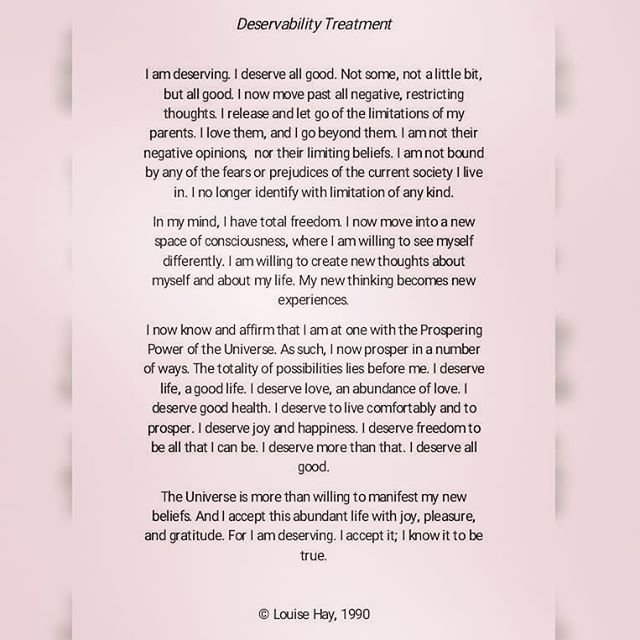 Deservability Treatment

I am deserving. I deserve all good. Not some, not a little bit, but all good. I now move past all negative, restricting thoughts. I release and let go of the limitations of my parents. I love them, and I go beyond them. I am not their negative opinions, nor their limiting beliefs. I am not bound by any of the fears or prejudices of the current society I live in. I no longer identify with limitation of any kind.

In my mind, I have total freedom. I now move into a new space of consciousness, where I am willing to see myself differently. I am willing to create new thoughts about myself and about my life. My new thinking becomes new experiences.

I now know and affirm that I am at one with the Prospering Power of the Universe. As such, I now prosper in a number of ways. The totality of possibilities lies before me. I deserve life, a good life. I deserve love, an abundance of love. I deserve good health. I deserve to live comfortably and to prosper. I deserve joy and happiness. I deserve freedom to be all that I can be. I deserve more than that. I deserve all good.

The Universe is more than willing to manifest my new beliefs. And I accept this abundant life with joy, pleasure, and gratitude. For I am deserving. I accept it; I know it to be true.

© Louise Hay, 1990